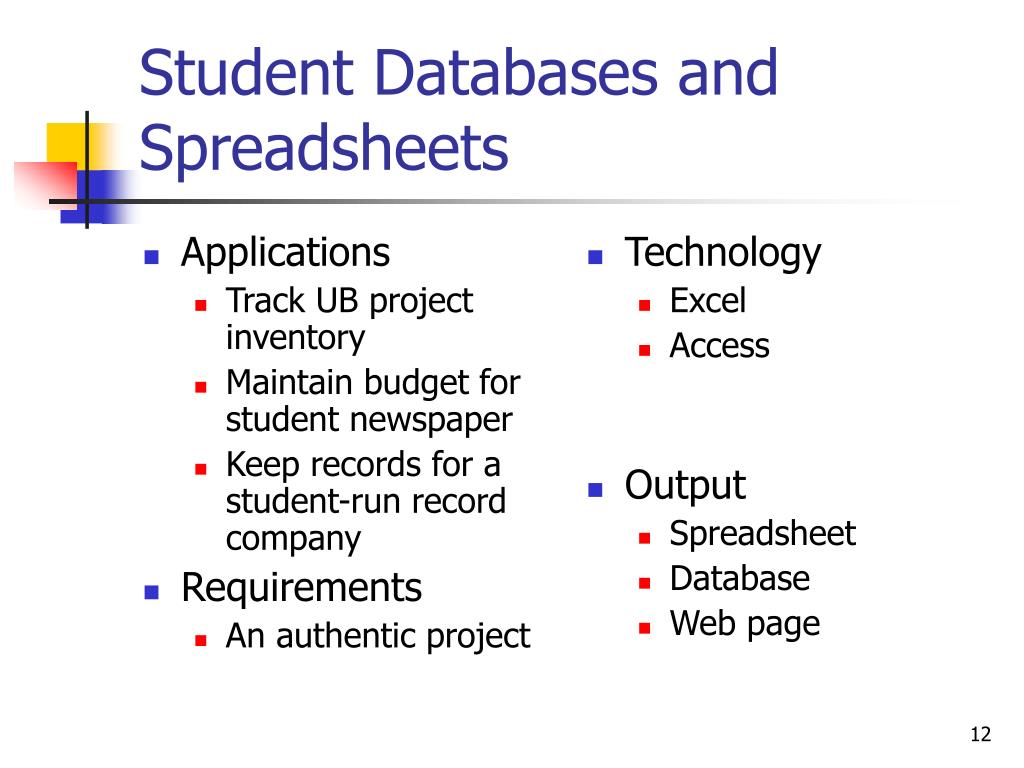 Student Databases and Spreadsheets

- Applications
  - Track UB project inventory
  - Maintain budget for student newspaper
  - Keep records for a student-run record company
- Requirements
  - An authentic project

- Technology
  - Excel
  - Access
- Output
  - Spreadsheet
  - Database
  - Web page

12